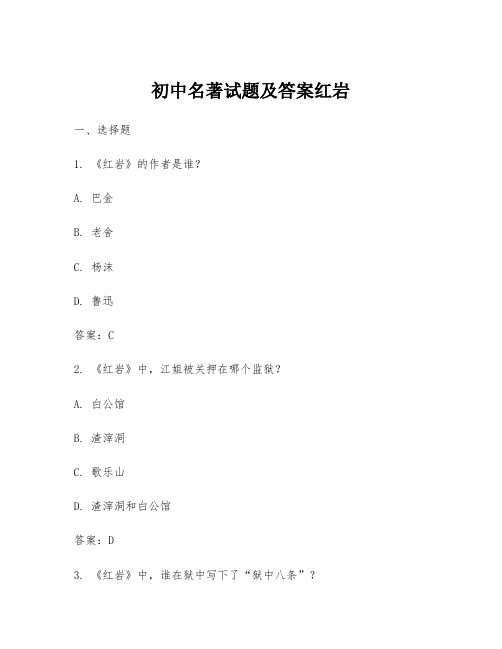 初中名著试题及答案红岩

一、选择题

1. 《红岩》的作者是谁？

A. 巴金

B. 老舍

C. 杨沫

D. 鲁迅

答案：C

2. 《红岩》中，江姐被关押在哪个监狱？

A. 白公馆

B. 渣滓洞

C. 歌乐山

D. 渣滓洞和白公馆

答案：D

3. 《红岩》中，谁在狱中写下了“狱中八条”？